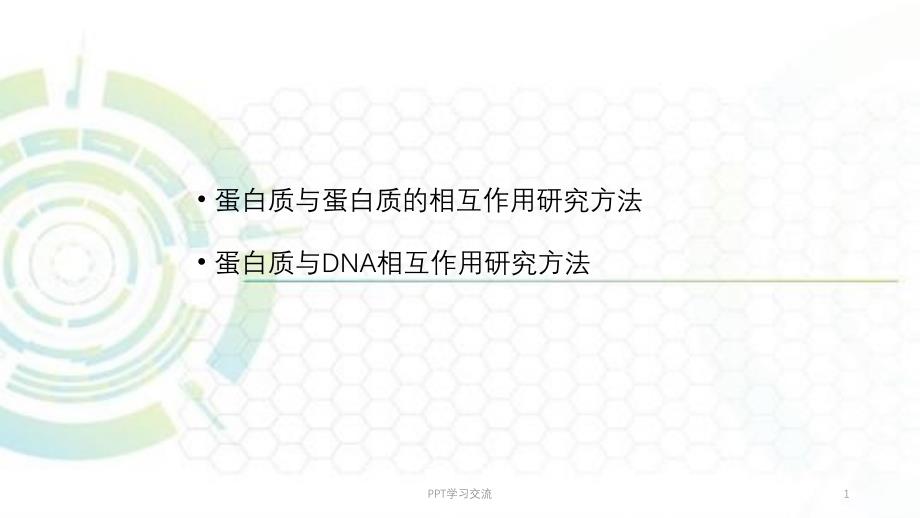 • 蛋白质与蛋白质的相互作用研究方法

• 蛋白质与DNA相互作用研究方法

PPT学习交流

1